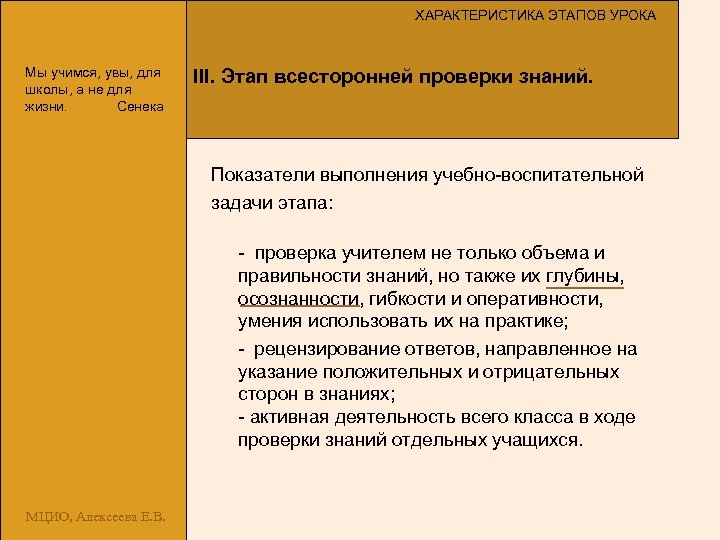 ХАРАКТЕРИСТИКА ЭТАПОВ УРОКА

Мы учимся, увы, для школы, а не для жизни. Сенека

III. Этап всесторонней проверки знаний.

Показатели выполнения учебно-воспитательной задачи этапа:

- проверка учителем не только объема и правильности знаний, но также их глубины, осознанности, гибкости и оперативности, умения использовать их на практике;

- рецензирование ответов, направленное на указание положительных и отрицательных сторон в знаниях;
- активная деятельность всего класса в ходе проверки знаний отдельных учащихся.

МЦИО, Алексеева Е.В.